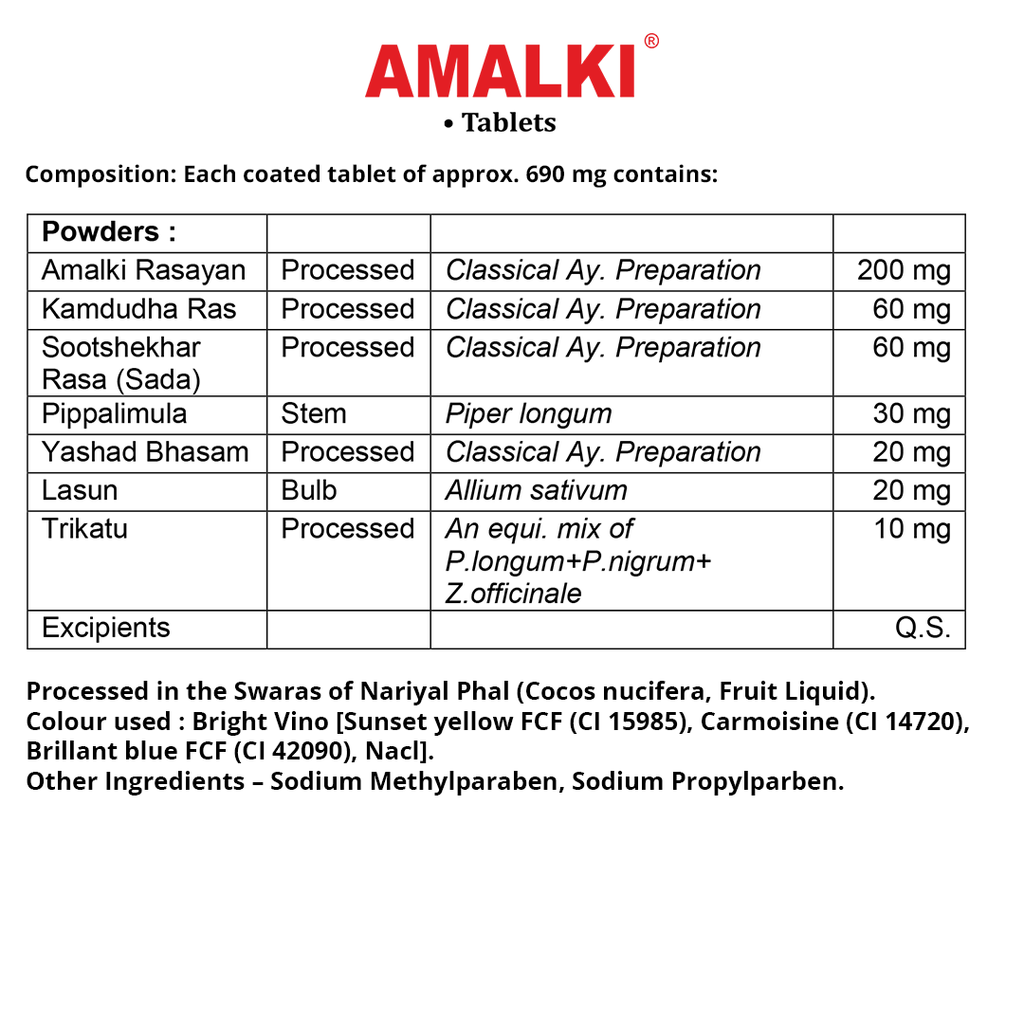 AMALKI®
• Tablets

Composition: Each coated tablet of approx. 690 mg contains:

| Powders : | | | |
|---|---|---|---|
| Amalki Rasayan | Processed | Classical Ay. Preparation | 200 mg |
| Kamdudha Ras | Processed | Classical Ay. Preparation | 60 mg |
| Sootshekhar Rasa (Sada) | Processed | Classical Ay. Preparation | 60 mg |
| Pippalimula | Stem | Piper longum | 30 mg |
| Yashad Bhasam | Processed | Classical Ay. Preparation | 20 mg |
| Lasun | Bulb | Allium sativum | 20 mg |
| Trikatu | Processed | An equi. mix of P.longum+P.nigrum+ Z.officinale | 10 mg |
| Excipients | | | Q.S. |

Processed in the Swaras of Nariyal Phal (Cocos nucifera, Fruit Liquid).
Colour used : Bright Vino [Sunset yellow FCF (CI 15985), Carmoisine (CI 14720), Brillant blue FCF (CI 42090), Nacl].
Other Ingredients – Sodium Methylparaben, Sodium Propylparben.